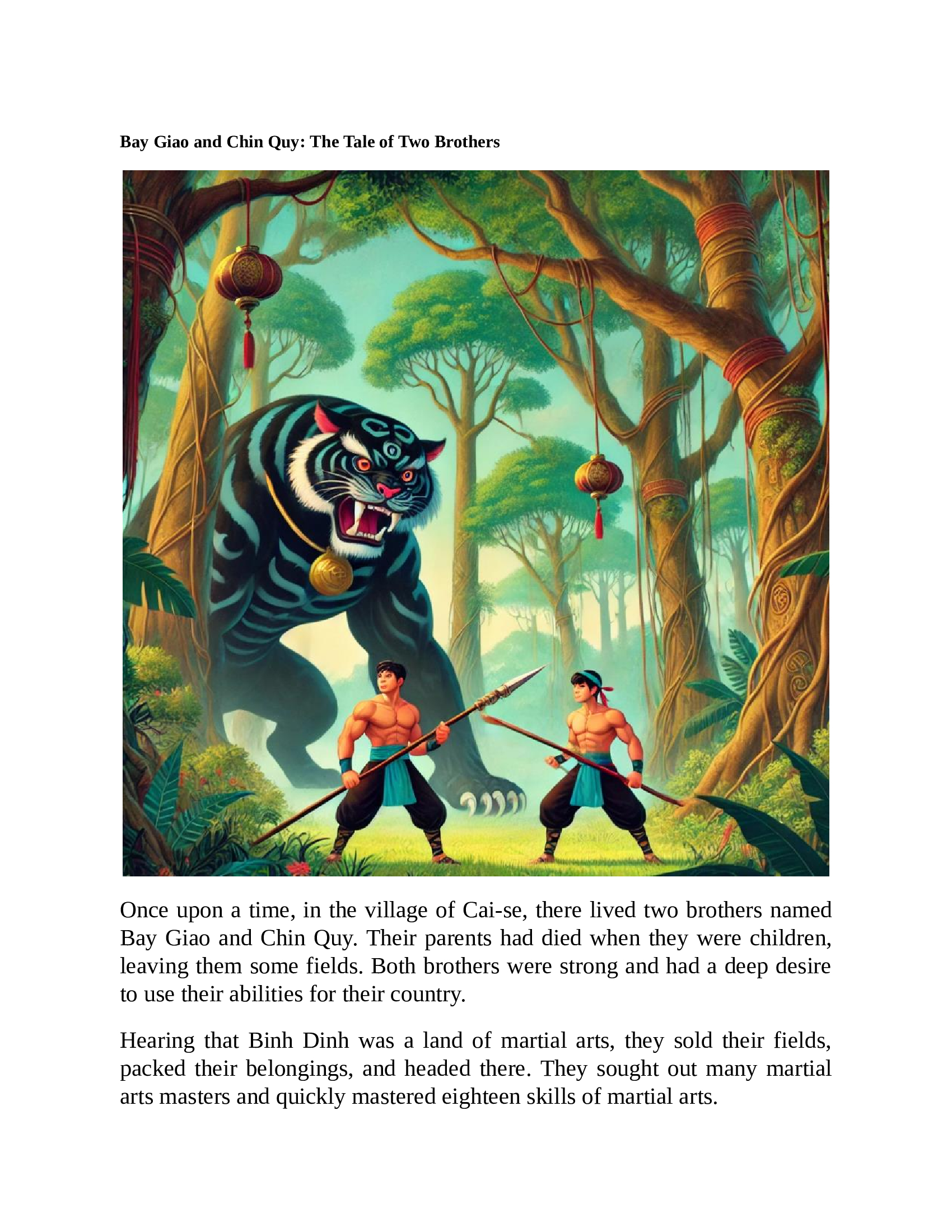 Bay Giao and Chin Quy: The Tale of Two Brothers

Once upon a time, in the village of Cai-se, there lived two brothers named Bay Giao and Chin Quy. Their parents had died when they were children, leaving them some fields. Both brothers were strong and had a deep desire to use their abilities for their country.

Hearing that Binh Dinh was a land of martial arts, they sold their fields, packed their belongings, and headed there. They sought out many martial arts masters and quickly mastered eighteen skills of martial arts.